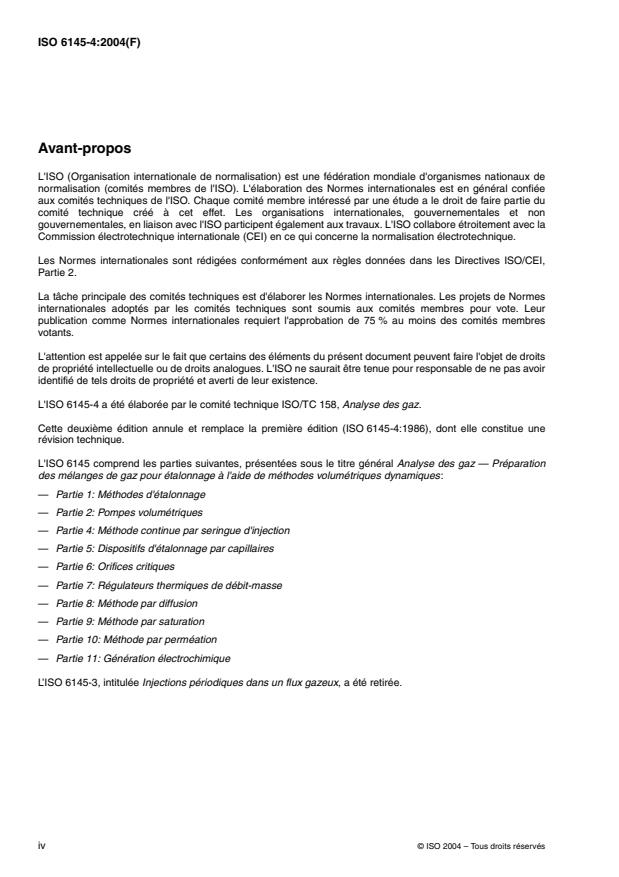 ISO 6145-4:2004(F)

Avant-propos

L'ISO (Organisation internationale de normalisation) est une fédération mondiale d'organismes nationaux de normalisation (comités membres de l'ISO). L'élaboration des Normes internationales est en général confiée aux comités techniques de l'ISO. Chaque comité membre intéressé par une étude a le droit de faire partie du comité technique créé à cet effet. Les organisations internationales, gouvernementales et non gouvernementales, en liaison avec l'ISO participent également aux travaux. L'ISO collabore étroitement avec la Commission électrotechnique internationale (CEI) en ce qui concerne la normalisation électrotechnique.

Les Normes internationales sont rédigées conformément aux règles données dans les Directives ISO/CEI, Partie 2.

La tâche principale des comités techniques est d'élaborer les Normes internationales. Les projets de Normes internationales adoptés par les comités techniques sont soumis aux comités membres pour vote. Leur publication comme Normes internationales requiert l'approbation de 75 % au moins des comités membres votants.

L'attention est appelée sur le fait que certains des éléments du présent document peuvent faire l'objet de droits de propriété intellectuelle ou de droits analogues. L'ISO ne saurait être tenue pour responsable de ne pas avoir identifié de tels droits de propriété et averti de leur existence.

L'ISO 6145-4 a été élaborée par le comité technique ISO/TC 158, Analyse des gaz.

Cette deuxième édition annule et remplace la première édition (ISO 6145-4:1986), dont elle constitue une révision technique.

L'ISO 6145 comprend les parties suivantes, présentées sous le titre général Analyse des gaz — Préparation des mélanges de gaz pour étalonnage à l'aide de méthodes volumétriques dynamiques:

— Partie 1: Méthodes d'étalonnage
— Partie 2: Pompes volumétriques
— Partie 4: Méthode continue par seringue d'injection
— Partie 5: Dispositifs d'étalonnage par capillaires
— Partie 6: Orifices critiques
— Partie 7: Régulateurs thermiques de débit-masse
— Partie 8: Méthode par diffusion
— Partie 9: Méthode par saturation
— Partie 10: Méthode par perméation
— Partie 11: Génération électrochimique

L'ISO 6145-3, intitulée Injections périodiques dans un flux gazeux, a été retirée.

iv

© ISO 2004 – Tous droits réservés